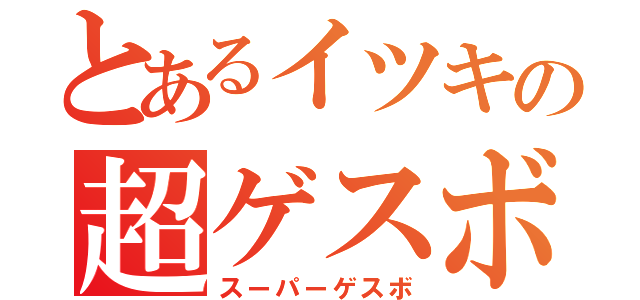 とあるイツキの
超ゲスボ
スーパーゲスボ